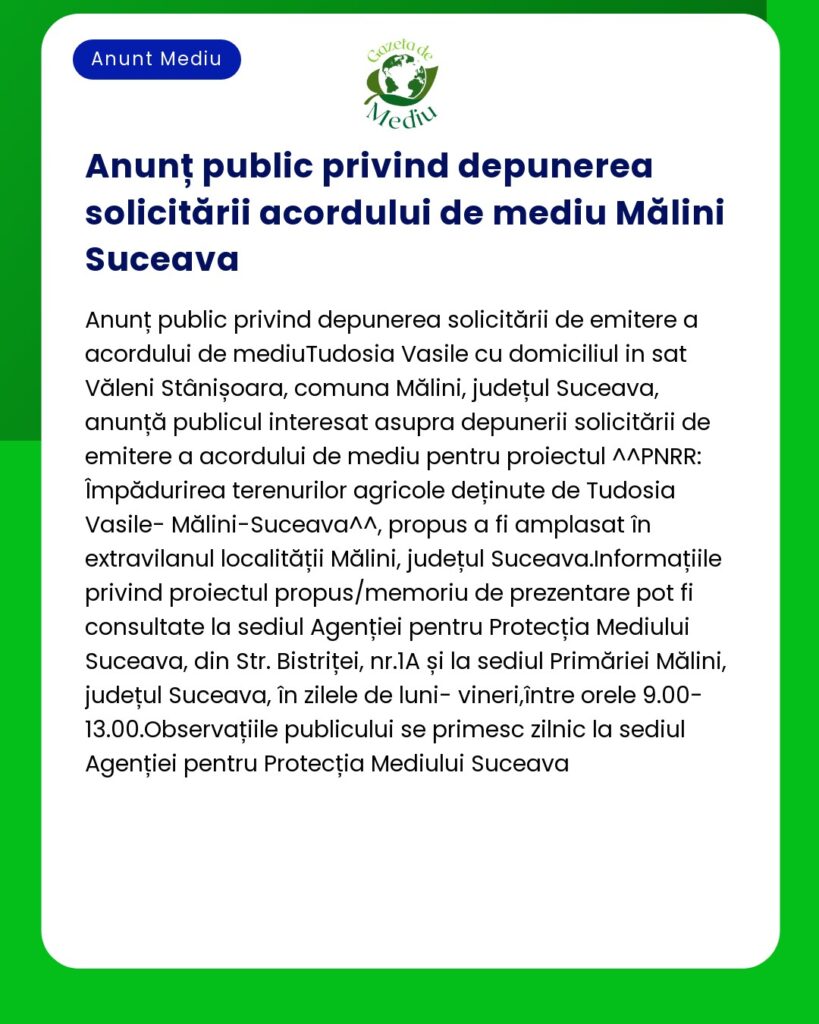 Anunt Mediu

Gazeta de Mediu

Anunț public privind depunerea solicitării acordului de mediu Mălini Suceava

Anunț public privind depunerea solicitării de emitere a acordului de mediuTudosia Vasile cu domiciliul in sat Văleni Stânișoara, comuna Mălini, județul Suceava, anunță publicul interesat asupra depunerii solicitării de emitere a acordului de mediu pentru proiectul ^^PNRR: Împădurirea terenurilor agricole deținute de Tudosia Vasile- Mălini-Suceava^^, propus a fi amplasat în extravilanul localității Mălini, județul Suceava.Informațiile privind proiectul propus/memoriu de prezentare pot fi consultate la sediul Agenției pentru Protecția Mediului Suceava, din Str. Bistriței, nr.1A și la sediul Primăriei Mălini, județul Suceava, în zilele de luni- vineri,între orele 9.00-13.00.Observațiile publicului se primesc zilnic la sediul Agenției pentru Protecția Mediului Suceava